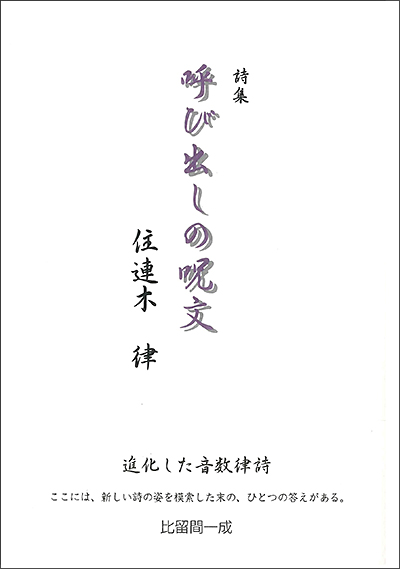 詩集

呼び出しの呪文

住連木　律

進化した音数律詩

ここには、新しい詩の姿を模索した末の、ひとつの答えがある。

比留間一成